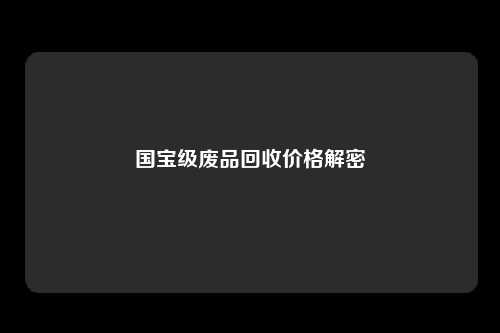 国宝级废品回收价格解密